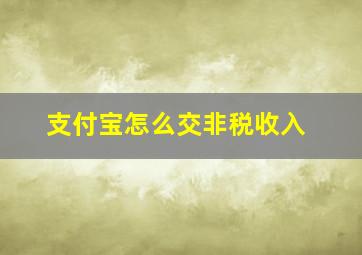 支付宝怎么交非税收入